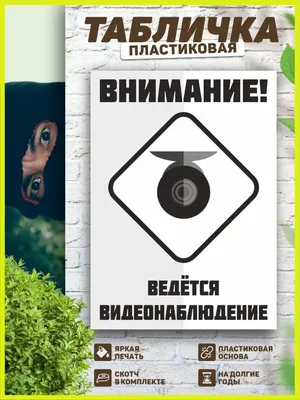 ТАБЛИЧКА
ПЛАСТИКОВАЯ

ВНИМАНИЕ!

ВЕДЁТСЯ ВИДЕОНАБЛЮДЕНИЕ

ЯРКАЯ ПЕЧАТЬ

ПЛАСТИКОВАЯ ОСНОВА

СКОТЧ В КОМПЛЕКТЕ

НА ДОЛГИЕ ГОДЫ